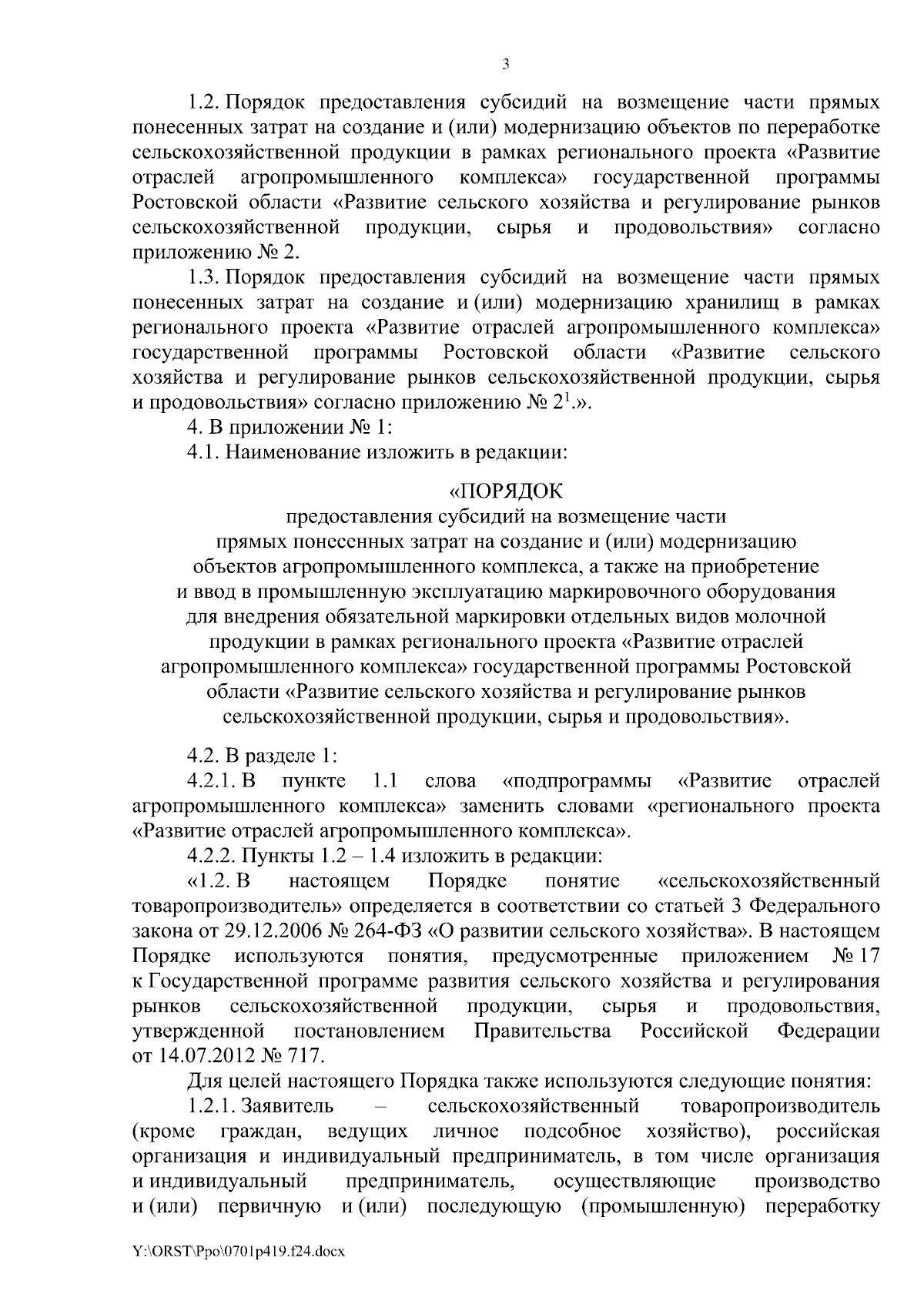 3

1.2. Порядок предоставления субсидий на возмещение части прямых понесенных затрат на создание и (или) модернизацию объектов по переработке сельскохозяйственной продукции в рамках регионального проекта «Развитие отраслей агропромышленного комплекса» государственной программы Ростовской области «Развитие сельского хозяйства и регулирование рынков сельскохозяйственной продукции, сырья и продовольствия» согласно приложению № 2.

1.3. Порядок предоставления субсидий на возмещение части прямых понесенных затрат на создание и (или) модернизацию хранилищ в рамках регионального проекта «Развитие отраслей агропромышленного комплекса» государственной программы Ростовской области «Развитие сельского хозяйства и регулирование рынков сельскохозяйственной продукции, сырья и продовольствия» согласно приложению № $2^1$.».

4. В приложении № 1:

4.1. Наименование изложить в редакции:

«ПОРЯДОК
предоставления субсидий на возмещение части прямых понесенных затрат на создание и (или) модернизацию объектов агропромышленного комплекса, а также на приобретение и ввод в промышленную эксплуатацию маркировочного оборудования для внедрения обязательной маркировки отдельных видов молочной продукции в рамках регионального проекта «Развитие отраслей агропромышленного комплекса» государственной программы Ростовской области «Развитие сельского хозяйства и регулирование рынков сельскохозяйственной продукции, сырья и продовольствия».

4.2. В разделе 1:

4.2.1. В пункте 1.1 слова «подпрограммы «Развитие отраслей агропромышленного комплекса» заменить словами «регионального проекта «Развитие отраслей агропромышленного комплекса».

4.2.2. Пункты 1.2 – 1.4 изложить в редакции:

«1.2. В настоящем Порядке понятие «сельскохозяйственный товаропроизводитель» определяется в соответствии со статьей 3 Федерального закона от 29.12.2006 № 264-ФЗ «О развитии сельского хозяйства». В настоящем Порядке используются понятия, предусмотренные приложением № 17 к Государственной программе развития сельского хозяйства и регулирования рынков сельскохозяйственной продукции, сырья и продовольствия, утвержденной постановлением Правительства Российской Федерации от 14.07.2012 № 717.

Для целей настоящего Порядка также используются следующие понятия:

1.2.1. Заявитель – сельскохозяйственный товаропроизводитель (кроме граждан, ведущих личное подсобное хозяйство), российская организация и индивидуальный предприниматель, в том числе организация и индивидуальный предприниматель, осуществляющие производство и (или) первичную и (или) последующую (промышленную) переработку

Y:\ORST\Ppo\0701p419.f24.docx